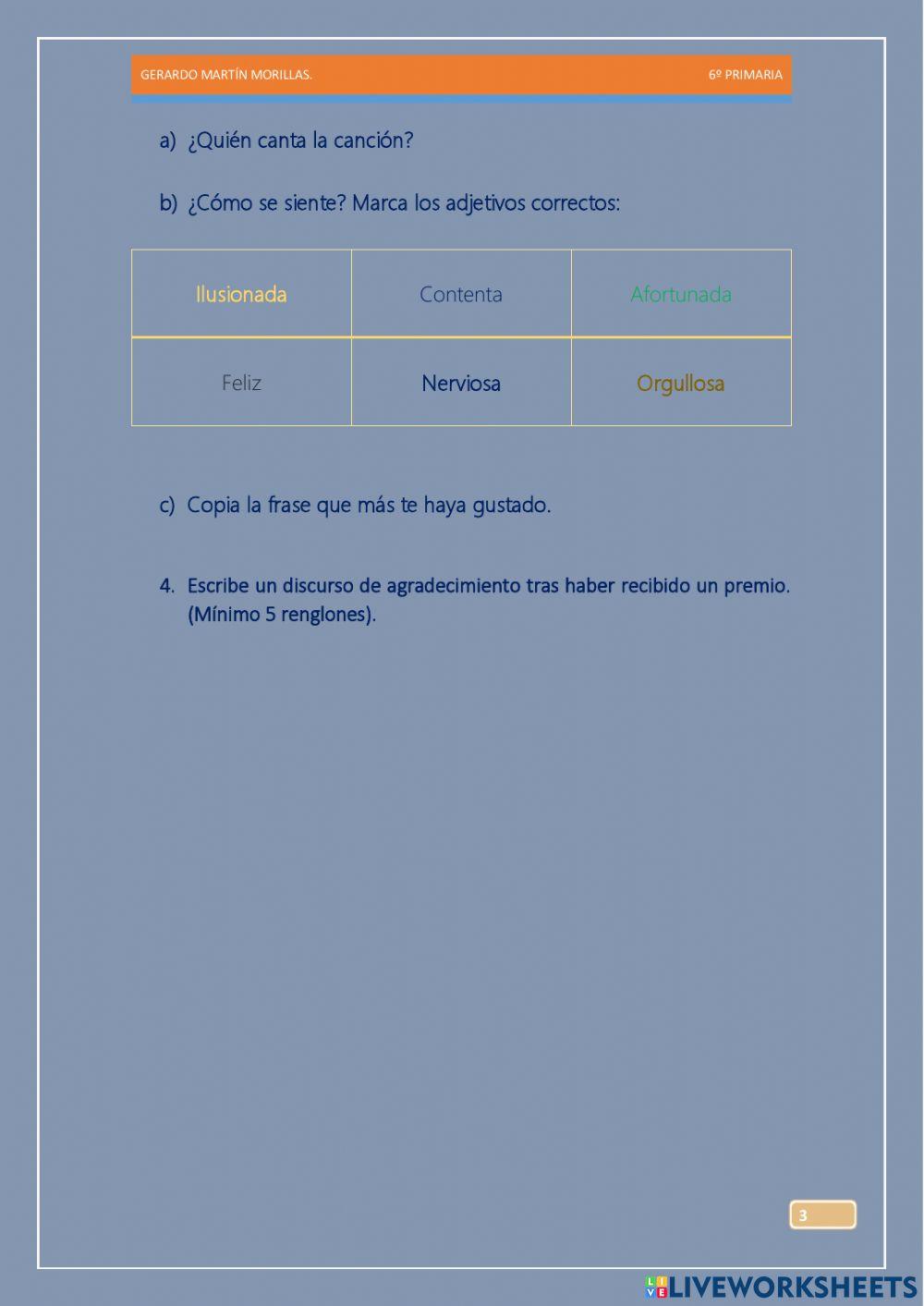 GERARDO MARTÍN MORILLAS. 6º PRIMARIA

a) ¿Quién canta la canción?

b) ¿Cómo se siente? Marca los adjetivos correctos:

| Ilusionada | Contenta | Afortunada |
|---|---|---|
| Feliz | Nerviosa | Orgullosa |

c) Copia la frase que más te haya gustado.

4. Escribe un discurso de agradecimiento tras haber recibido un premio. (Mínimo 5 renglones).

3

LIVEWORKSHEETS